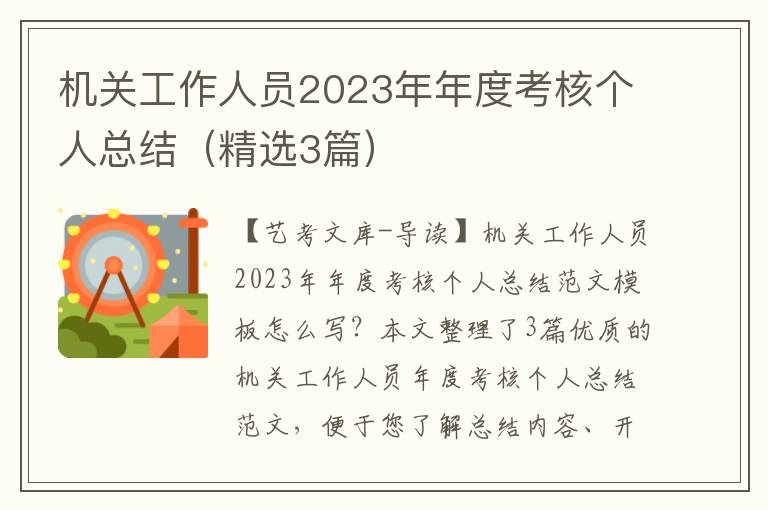 机关工作人员2023年年度考核个人总结（精选3篇）

【艺考文库-导读】机关工作人员2023年年度考核个人总结范文模板怎么写？本文整理了3篇优质的机关工作人员年度考核个人总结范文，便于您了解总结内容、开